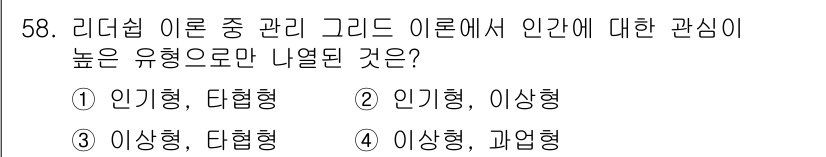 58. 리더쉽 이론 중 관리 그리드 이론에서 인간에 대한 관심이 높은 유형으로만 나열된 것은?

① 인기형, 타협형
② 인기형, 이상형
③ 이상형, 타협형
④ 이상형, 과업형